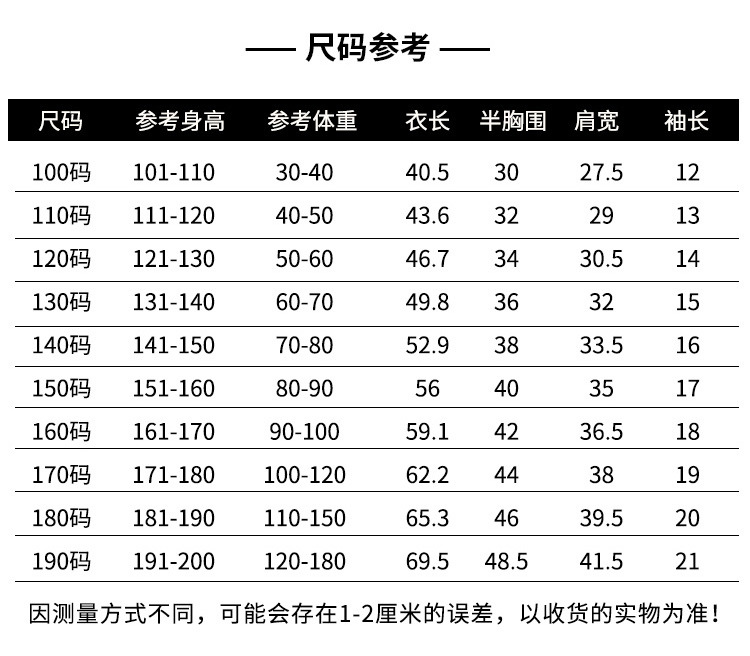 —— 尺码参考 ——

| 尺码 | 参考身高 | 参考体重 | 衣长 | 半胸围 | 肩宽 | 袖长 |
|---|---|---|---|---|---|---|
| 100码 | 101-110 | 30-40 | 40.5 | 30 | 27.5 | 12 |
| 110码 | 111-120 | 40-50 | 43.6 | 32 | 29 | 13 |
| 120码 | 121-130 | 50-60 | 46.7 | 34 | 30.5 | 14 |
| 130码 | 131-140 | 60-70 | 49.8 | 36 | 32 | 15 |
| 140码 | 141-150 | 70-80 | 52.9 | 38 | 33.5 | 16 |
| 150码 | 151-160 | 80-90 | 56 | 40 | 35 | 17 |
| 160码 | 161-170 | 90-100 | 59.1 | 42 | 36.5 | 18 |
| 170码 | 171-180 | 100-120 | 62.2 | 44 | 38 | 19 |
| 180码 | 181-190 | 110-150 | 65.3 | 46 | 39.5 | 20 |
| 190码 | 191-200 | 120-180 | 69.5 | 48.5 | 41.5 | 21 |

因测量方式不同，可能会存在1-2厘米的误差，以收货的实物为准！